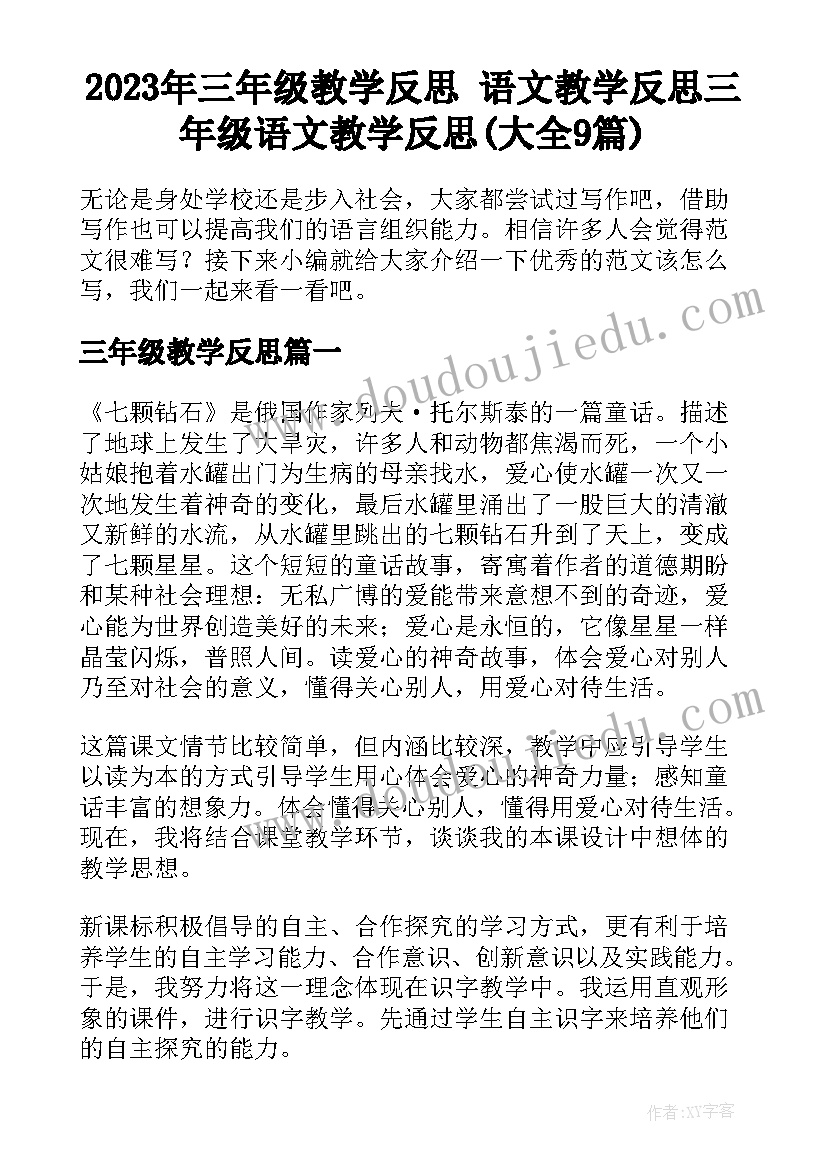 2023年三年级教学反思 语文教学反思三年级语文教学反思(大全9篇)

无论是身处学校还是步入社会，大家都尝试过写作吧，借助写作也可以提高我们的语言组织能力。相信许多人会觉得范文很难写？接下来小编就给大家介绍一下优秀的范文该怎么写，我们一起来看一看吧。

三年级教学反思篇一

《七颗钻石》是俄国作家列夫·托尔斯泰的一篇童话。描述了地球上发生了大旱灾，许多人和动物都焦渴而死，一个小姑娘抱着水罐出门为生病的母亲找水，爱心使水罐一次又一次地发生着神奇的变化，最后水罐里涌出了一股巨大的清澈又新鲜的水流，从水罐里跳出的七颗钻石升到了天上，变成了七颗星星。这个短短的童话故事，寄寓着作者的道德期盼和某种社会理想：无私广博的爱能带来意想不到的奇迹，爱心能为世界创造美好的未来；爱心是永恒的，它像星星一样晶莹闪烁，普照人间。读爱心的神奇故事，体会爱心对别人乃至对社会的意义，懂得关心别人，用爱心对待生活。

这篇课文情节比较简单，但内涵比较深，教学中应引导学生以读为本的方式引导学生用心体会爱心的神奇力量；感知童话丰富的想象力。体会懂得关心别人，懂得用爱心对待生活。现在，我将结合课堂教学环节，谈谈我的本课设计中想体的教学思想。

新课标积极倡导的自主、合作探究的学习方式，更有利于培养学生的自主学习能力、合作意识、创新意识以及实践能力。于是，我努力将这一理念体现在识字教学中。我运用直观形象的课件，进行识字教学。先通过学生自主识字来培养他们的自主探究的能力。

www.doudoujiedu.com

作者：XY字客